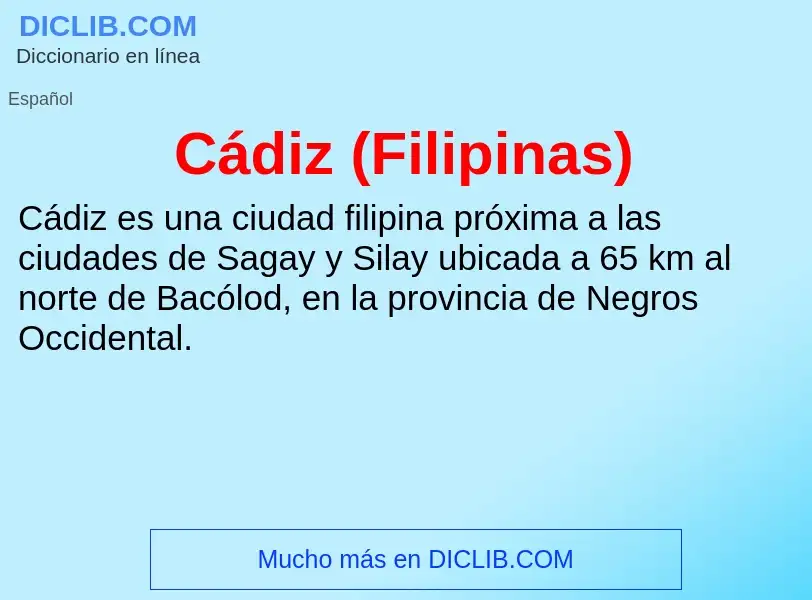 DICLIB.COM
Diccionario en línea

Español

Cádiz (Filipinas)

Cádiz es una ciudad filipina próxima a las ciudades de Sagay y Silay ubicada a 65 km al norte de Bacólod, en la provincia de Negros Occidental.

Mucho más en DICLIB.COM